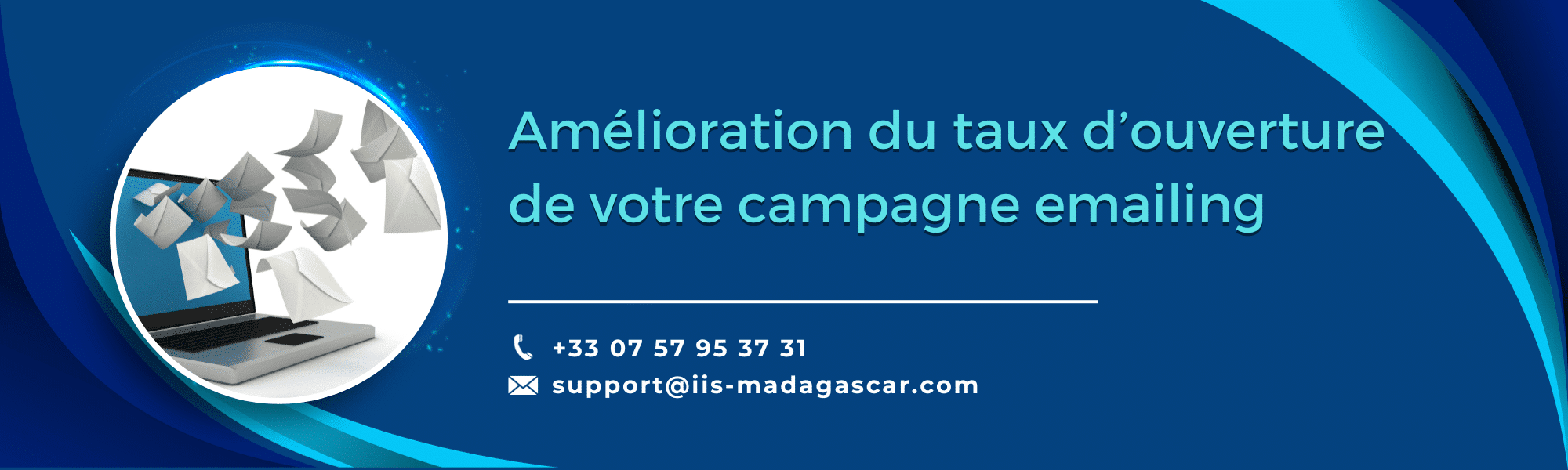 Amélioration du taux d’ouverture de votre campagne emailing

+33 07 57 95 37 31

support@iis-madagascar.com